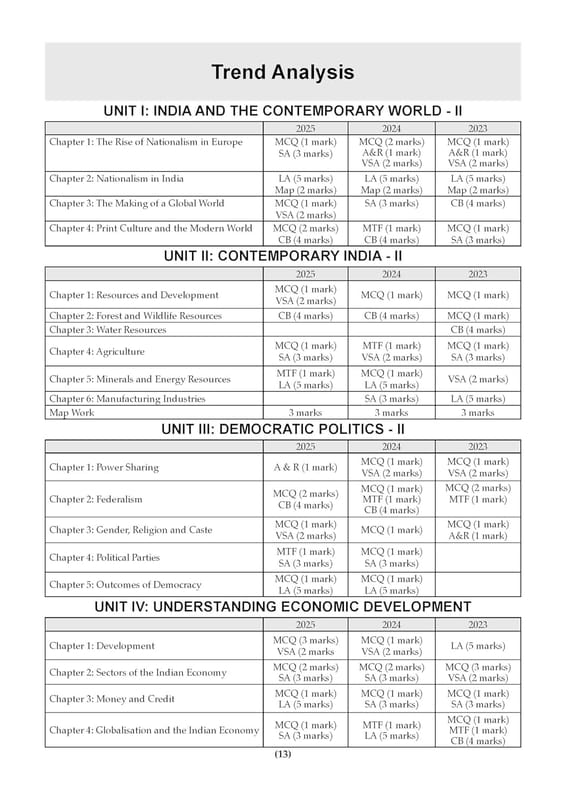 Trend Analysis

UNIT I: INDIA AND THE CONTEMPORARY WORLD - II

| | 2025 | 2024 | 2023 |
|---|---|---|---|
| Chapter 1: The Rise of Nationalism in Europe | MCQ (1 mark) SA (3 marks) | MCQ (2 marks) A&R (1 mark) VSA (2 marks) | MCQ (1 mark) A&R (1 mark) VSA (2 marks) |
| Chapter 2: Nationalism in India | LA (5 marks) Map (2 marks) | LA (5 marks) Map (2 marks) | LA (5 marks) Map (2 marks) |
| Chapter 3: The Making of a Global World | MCQ (1 mark) VSA (2 marks) | SA (3 marks) | CB (4 marks) |
| Chapter 4: Print Culture and the Modern World | MCQ (2 marks) CB (4 marks) | MTF (1 mark) CB (4 marks) | MCQ (1 mark) SA (3 marks) |

UNIT II: CONTEMPORARY INDIA - II

| | 2025 | 2024 | 2023 |
|---|---|---|---|
| Chapter 1: Resources and Development | MCQ (1 mark) VSA (2 marks) | MCQ (1 mark) | MCQ (1 mark) |
| Chapter 2: Forest and Wildlife Resources | CB (4 marks) | CB (4 marks) | MCQ (1 mark) |
| Chapter 3: Water Resources | | | CB (4 marks) |
| Chapter 4: Agriculture | MCQ (1 mark) SA (3 marks) | MTF (1 mark) VSA (2 marks) | MCQ (1 mark) SA (3 marks) |
| Chapter 5: Minerals and Energy Resources | MTF (1 mark) LA (5 marks) | MCQ (1 mark) LA (5 marks) | VSA (2 marks) |
| Chapter 6: Manufacturing Industries | | SA (3 marks) | LA (5 marks) |
| Map Work | 3 marks | 3 marks | 3 marks |

UNIT III: DEMOCRATIC POLITICS - II

| | 2025 | 2024 | 2023 |
|---|---|---|---|
| Chapter 1: Power Sharing | A & R (1 mark) | MCQ (1 mark) VSA (2 marks) | MCQ (1 mark) VSA (2 marks) |
| Chapter 2: Federalism | MCQ (2 marks) CB (4 marks) | MCQ (1 mark) MTF (1 mark) CB (4 marks) | MCQ (2 marks) MTF (1 mark) |
| Chapter 3: Gender, Religion and Caste | MCQ (1 mark) VSA (2 marks) | MCQ (1 mark) | MCQ (1 mark) A&R (1 mark) |
| Chapter 4: Political Parties | MTF (1 mark) SA (3 marks) | MCQ (1 mark) SA (3 marks) | |
| Chapter 5: Outcomes of Democracy | MCQ (1 mark) LA (5 marks) | MCQ (1 mark) LA (5 marks) | |

UNIT IV: UNDERSTANDING ECONOMIC DEVELOPMENT

| | 2025 | 2024 | 2023 |
|---|---|---|---|
| Chapter 1: Development | MCQ (3 marks) VSA (2 marks | MCQ (1 mark) VSA (2 marks) | LA (5 marks) |
| Chapter 2: Sectors of the Indian Economy | MCQ (2 marks) SA (3 marks) | MCQ (2 marks) SA (3 marks) | MCQ (3 marks) VSA (2 marks) |
| Chapter 3: Money and Credit | MCQ (1 mark) LA (5 marks) | MCQ (1 mark) SA (3 marks) | MCQ (1 mark) SA (3 marks) |
| Chapter 4: Globalisation and the Indian Economy | MCQ (1 mark) SA (3 marks) | MTF (1 mark) LA (5 marks) | MCQ (1 mark) MTF (1 mark) CB (4 marks) |

(13)